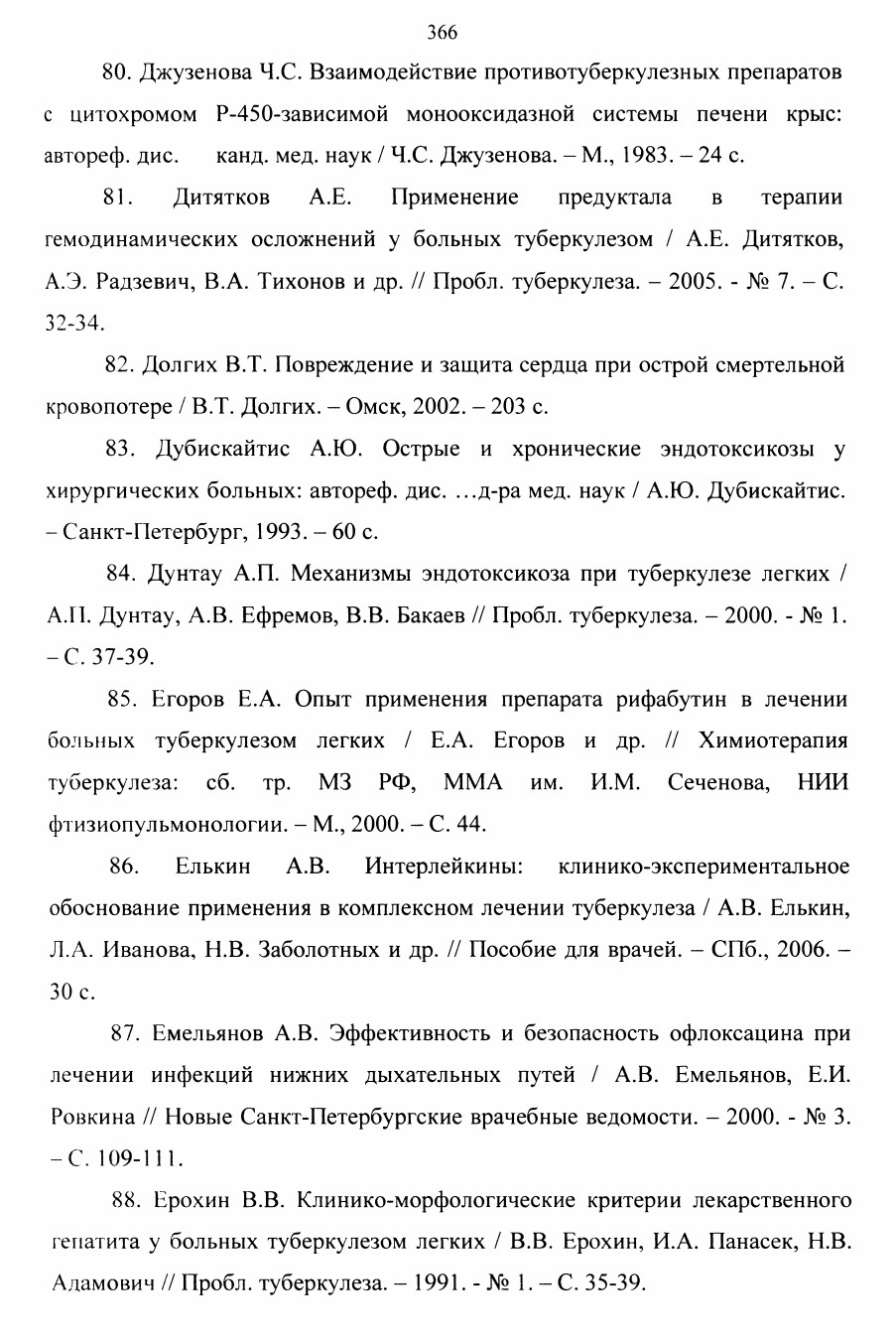 366

80. Джузенова Ч.С. Взаимодействие противотуберкулезных препаратов с цитохромом Р-450-зависимой монооксидазной системы печени крыс: автореф. дис. канд. мед. наук / Ч.С. Джузенова. – М., 1983. – 24 с.

81. Дитятков А.Е. Применение предуктала в терапии гемодинамических осложнений у больных туберкулезом / А.Е. Дитятков, А.Э. Радзевич, В.А. Тихонов и др. // Пробл. туберкулеза. – 2005. - № 7. – С. 32-34.

82. Долгих В.Т. Повреждение и защита сердца при острой смертельной кровопотере / В.Т. Долгих. – Омск, 2002. – 203 с.

83. Дубискайтис А.Ю. Острые и хронические эндотоксикозы у хирургических больных: автореф. дис. …д-ра мед. наук / А.Ю. Дубискайтис. – Санкт-Петербург, 1993. – 60 с.

84. Дунтау А.П. Механизмы эндотоксикоза при туберкулезе легких / А.П. Дунтау, А.В. Ефремов, В.В. Бакаев // Пробл. туберкулеза. – 2000. - № 1. – С. 37-39.

85. Егоров Е.А. Опыт применения препарата рифабутин в лечении больных туберкулезом легких / Е.А. Егоров и др. // Химиотерапия туберкулеза: сб. тр. МЗ РФ, ММА им. И.М. Сеченова, НИИ фтизиопульмонологии. – М., 2000. – С. 44.

86. Елькин А.В. Интерлейкины: клинико-экспериментальное обоснование применения в комплексном лечении туберкулеза / А.В. Елькин, Л.А. Иванова, Н.В. Заболотных и др. // Пособие для врачей. – СПб., 2006. – 30 с.

87. Емельянов А.В. Эффективность и безопасность офлоксацина при лечении инфекций нижних дыхательных путей / А.В. Емельянов, Е.И. Ровкина // Новые Санкт-Петербургские врачебные ведомости. – 2000. - № 3. – С. 109-111.

88. Ерохин В.В. Клинико-морфологические критерии лекарственного гепатита у больных туберкулезом легких / В.В. Ерохин, И.А. Панасек, Н.В. Адамович // Пробл. туберкулеза. – 1991. - № 1. – С. 35-39.